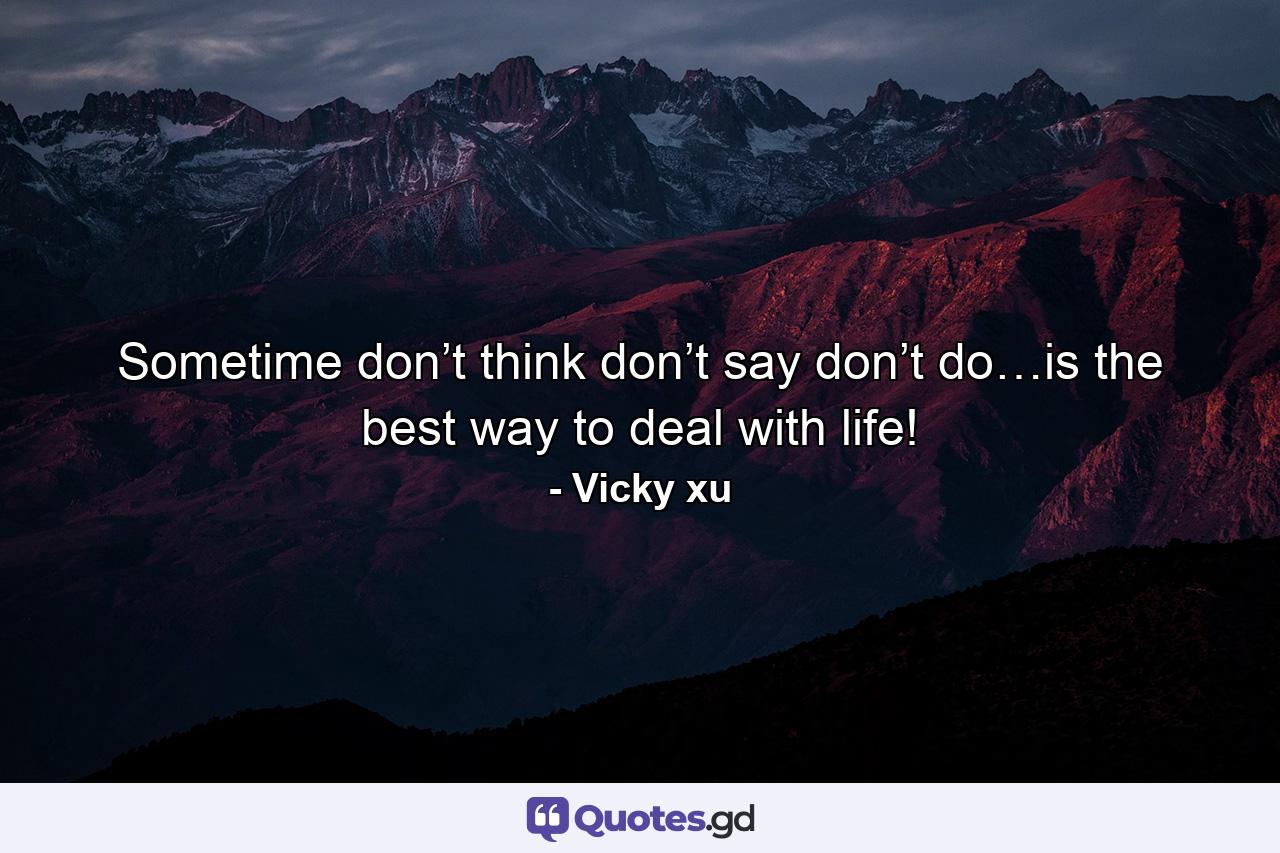 Sometime don’t think don’t say don’t do…is the best way to deal with life!

- Vicky xu

Quotes.gd